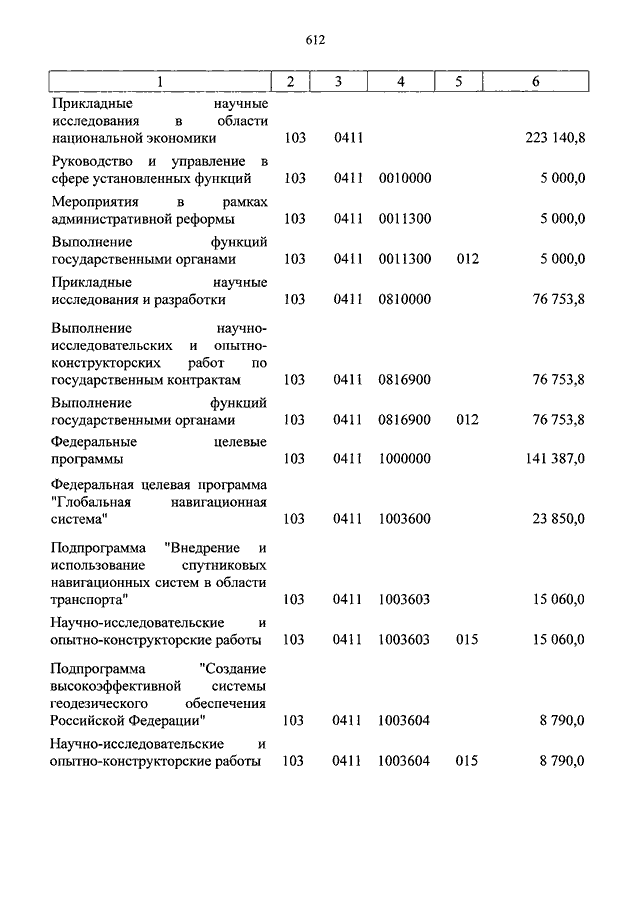 612

| 1 | 2 | 3 | 4 | 5 | 6 |
|---|---|---|---|---|---|
| Прикладные научные исследования в области национальной экономики | 103 | 0411 | | | 223 140,8 |
| Руководство и управление в сфере установленных функций | 103 | 0411 | 0010000 | | 5 000,0 |
| Мероприятия в рамках административной реформы | 103 | 0411 | 0011300 | | 5 000,0 |
| Выполнение функций государственными органами | 103 | 0411 | 0011300 | 012 | 5 000,0 |
| Прикладные научные исследования и разработки | 103 | 0411 | 0810000 | | 76 753,8 |
| Выполнение научно-исследовательских и опытно-конструкторских работ по государственным контрактам | 103 | 0411 | 0816900 | | 76 753,8 |
| Выполнение функций государственными органами | 103 | 0411 | 0816900 | 012 | 76 753,8 |
| Федеральные целевые программы | 103 | 0411 | 1000000 | | 141 387,0 |
| Федеральная целевая программа "Глобальная навигационная система" | 103 | 0411 | 1003600 | | 23 850,0 |
| Подпрограмма "Внедрение и использование спутниковых навигационных систем в области транспорта" | 103 | 0411 | 1003603 | | 15 060,0 |
| Научно-исследовательские и опытно-конструкторские работы | 103 | 0411 | 1003603 | 015 | 15 060,0 |
| Подпрограмма "Создание высокоэффективной системы геодезического обеспечения Российской Федерации" | 103 | 0411 | 1003604 | | 8 790,0 |
| Научно-исследовательские и опытно-конструкторские работы | 103 | 0411 | 1003604 | 015 | 8 790,0 |